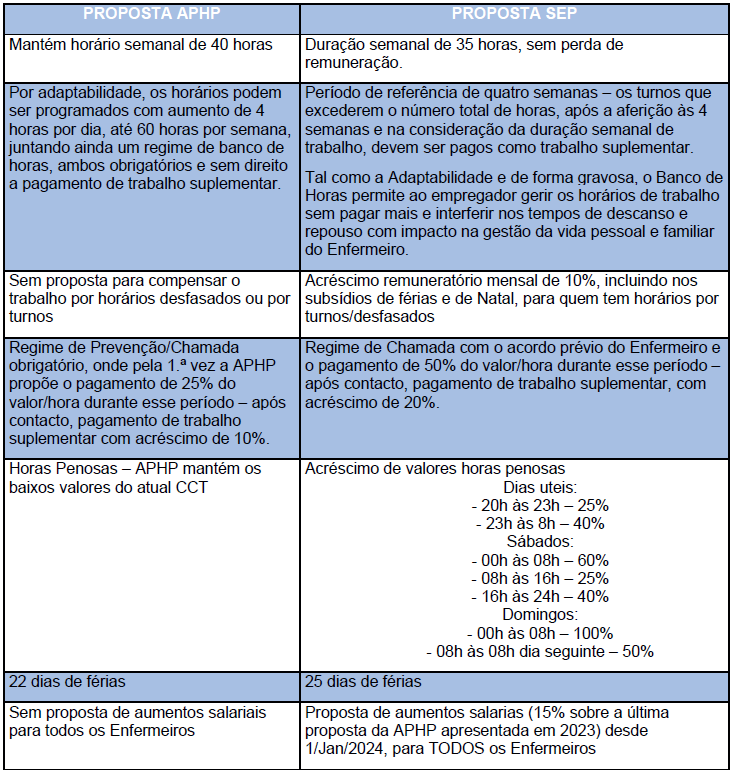 | PROPOSTA APHP | PROPOSTA SEP |
|---|---|
| Mantém horário semanal de 40 horas | Duração semanal de 35 horas, sem perda de remuneração. |
| Por adaptabilidade, os horários podem ser programados com aumento de 4 horas por dia, até 60 horas por semana, juntando ainda um regime de banco de horas, ambos obrigatórios e sem direito a pagamento de trabalho suplementar. | Período de referência de quatro semanas – os turnos que excederem o número total de horas, após a aferição às 4 semanas e na consideração da duração semanal de trabalho, devem ser pagos como trabalho suplementar. Tal como a Adaptabilidade e de forma gravosa, o Banco de Horas permite ao empregador gerir os horários de trabalho sem pagar mais e interferir nos tempos de descanso e repouso com impacto na gestão da vida pessoal e familiar do Enfermeiro. |
| Sem proposta para compensar o trabalho por horários desfasados ou por turnos | Acréscimo remuneratório mensal de 10%, incluindo nos subsídios de férias e de Natal, para quem tem horários por turnos/desfasados |
| Regime de Prevenção/Chamada obrigatório, onde pela 1.ª vez a APHP propõe o pagamento de 25% do valor/hora durante esse período – após contacto, pagamento de trabalho suplementar com acréscimo de 10%. | Regime de Chamada com o acordo prévio do Enfermeiro e o pagamento de 50% do valor/hora durante esse período – após contacto, pagamento de trabalho suplementar, com acréscimo de 20%. |
| Horas Penosas – APHP mantém os baixos valores do atual CCT | Acréscimo de valores horas penosas Dias uteis: - 20h às 23h – 25% - 23h às 8h – 40% Sábados: - 00h às 08h – 60% - 08h às 16h – 25% - 16h às 24h – 40% Domingos: - 00h às 08h – 100% - 08h às 08h dia seguinte – 50% |
| 22 dias de férias | 25 dias de férias |
| Sem proposta de aumentos salariais para todos os Enfermeiros | Proposta de aumentos salarias (15% sobre a última proposta da APHP apresentada em 2023) desde 1/Jan/2024, para TODOS os Enfermeiros |